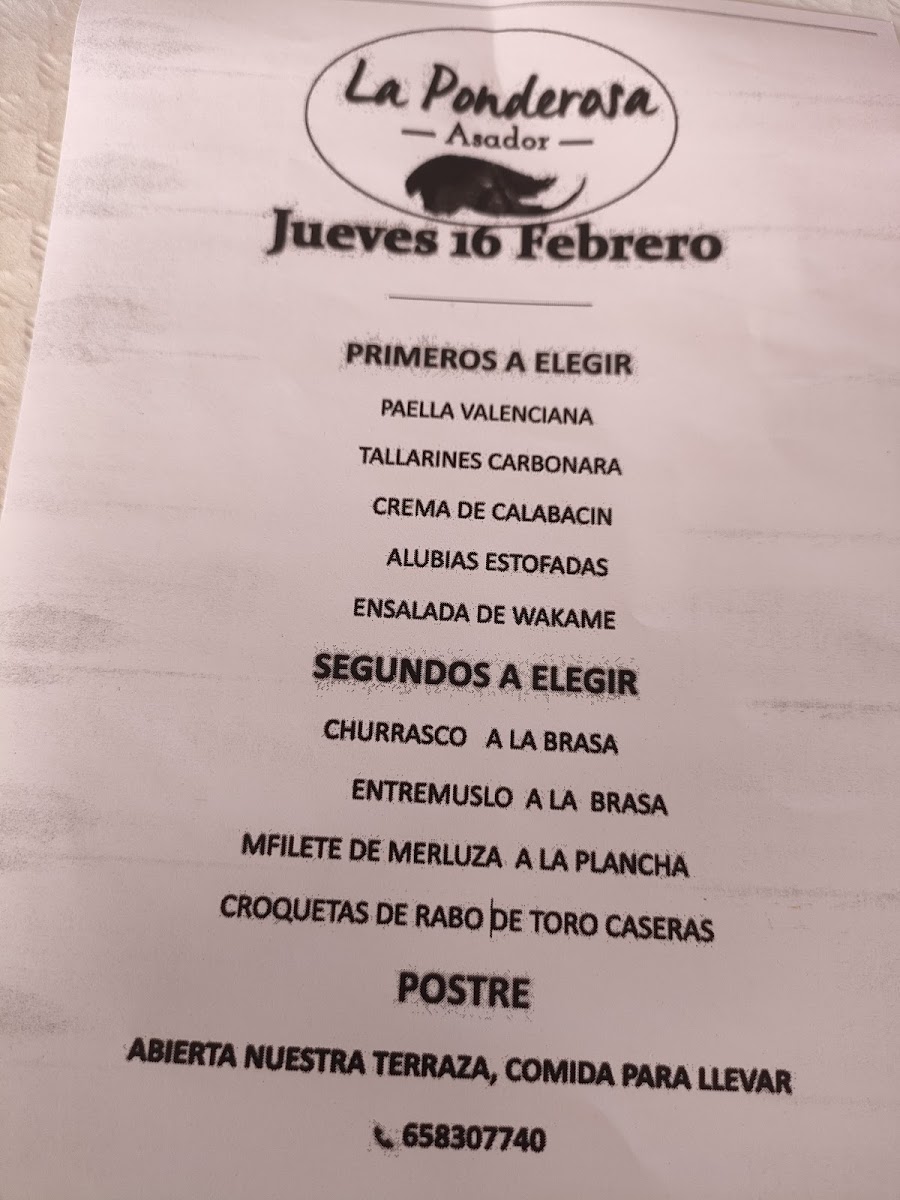 La Ponderosa
— Asador —

Jueves 16 Febrero

PRIMEROS A ELEGIR

PAELLA VALENCIANA

TALLARINES CARBONARA

CREMA DE CALABACIN

ALUBIAS ESTOFADAS

ENSALADA DE WAKAME

SEGUNDOS A ELEGIR

CHURRASCO A LA BRASA

ENTREMUSLO A LA BRASA

MFILETE DE MERLUZA A LA PLANCHA

CROQUETAS DE RABO DE TORO CASERAS

POSTRE

ABIERTA NUESTRA TERRAZA, COMIDA PARA LLEVAR

658307740